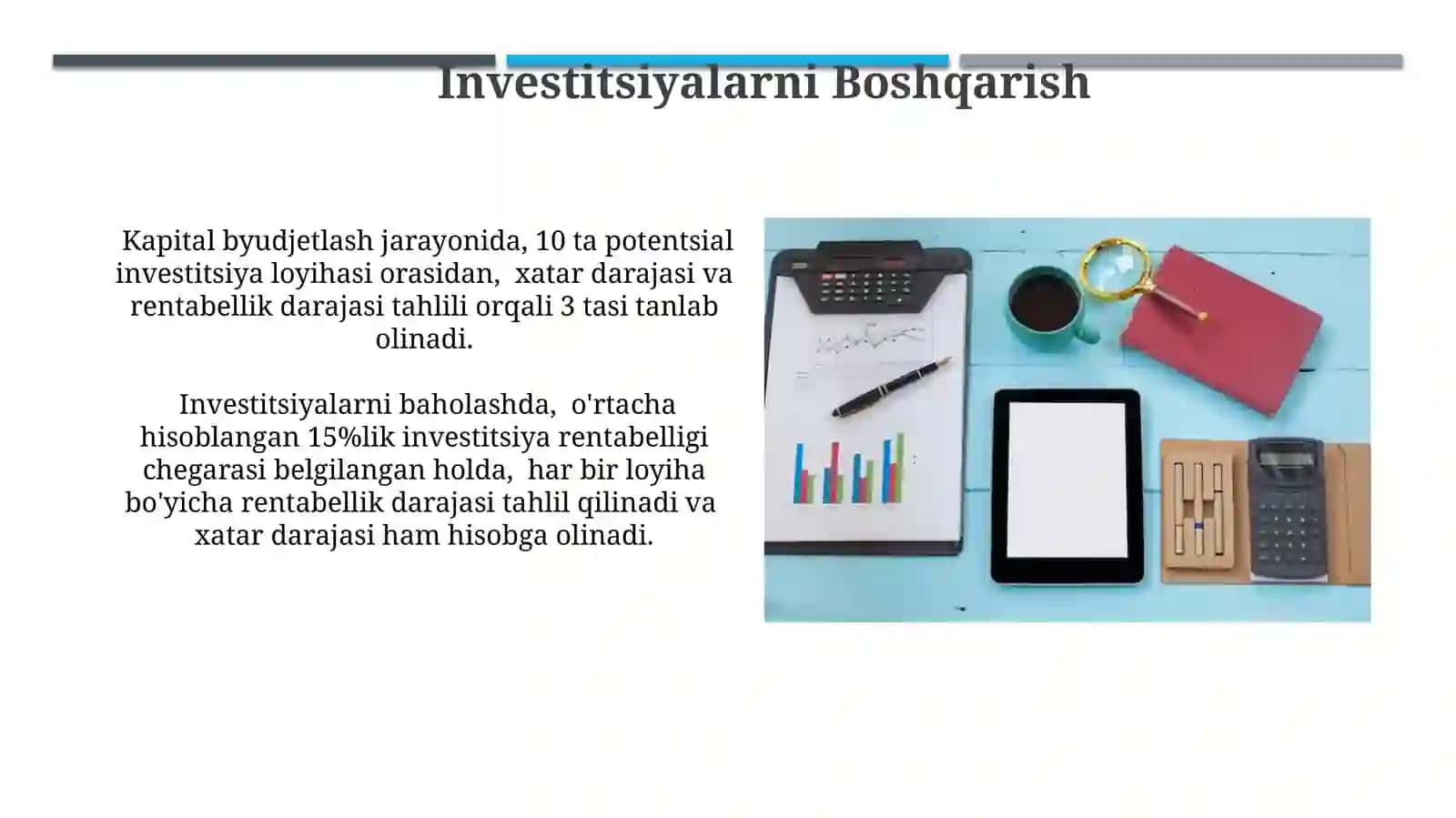 Investitsiyalarni Boshqarish

Kapital byudjetlash jarayonida, 10 ta potentsial investitsiya loyihasi orasidan, xatar darajasi va rentabellik darajasi tahlili orqali 3 tasi tanlab olinadi.

Investitsiyalarni baholashda, o'rtacha hisoblangan 15%lik investitsiya rentabelligi chegarasi belgilangan holda, har bir loyiha bo'yicha rentabellik darajasi tahlil qilinadi va xatar darajasi ham hisobga olinadi.